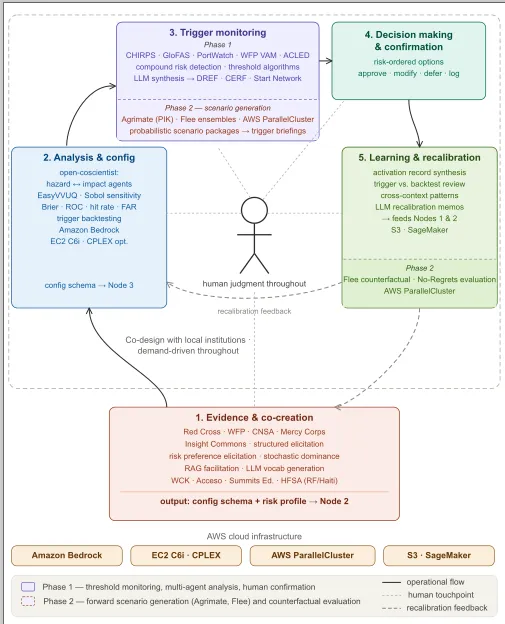 3. Trigger monitoring
Phase 1
CHIRPS · GloFAS · PortWatch · WFP VAM · ACLED
compound risk detection · threshold algorithms
LLM synthesis → DREF · CERF · Start Network

Phase 2 — scenario generation
Agrimate (PIK) · Flee ensembles · AWS ParallelCluster
probabilistic scenario packages → trigger briefings

4. Decision making & confirmation
risk-ordered options
approve · modify · defer · log

2. Analysis & config
open-coscientist:
hazard ↔ impact agents
EasyVVUQ · Sobol sensitivity
Brier · ROC · hit rate · FAR
trigger backtesting
Amazon Bedrock
EC2 C6i · CPLEX opt.

config schema → Node 3

5. Learning & recalibration
activation record synthesis
trigger vs. backtest review
cross-context patterns
LLM recalibration memos
→ feeds Nodes 1 & 2
S3 · SageMaker

Phase 2
Flee counterfactual · No-Regrets evaluation
AWS ParallelCluster

human judgment throughout

recalibration feedback

Co-design with local institutions · demand-driven throughout

1. Evidence & co-creation
Red Cross · WFP · CNSA · Mercy Corps
Insight Commons · structured elicitation
risk preference elicitation · stochastic dominance
RAG facilitation · LLM vocab generation
WCK · Acceso · Summits Ed. · HFSA (RF/Haiti)
output: config schema + risk profile → Node 2

AWS cloud infrastructure
Amazon Bedrock
EC2 C6i · CPLEX
AWS ParallelCluster
S3 · SageMaker

Phase 1 — threshold monitoring, multi-agent analysis, human confirmation
Phase 2 — forward scenario generation (Agrimate, Flee) and counterfactual evaluation
operational flow
human touchpoint
recalibration feedback